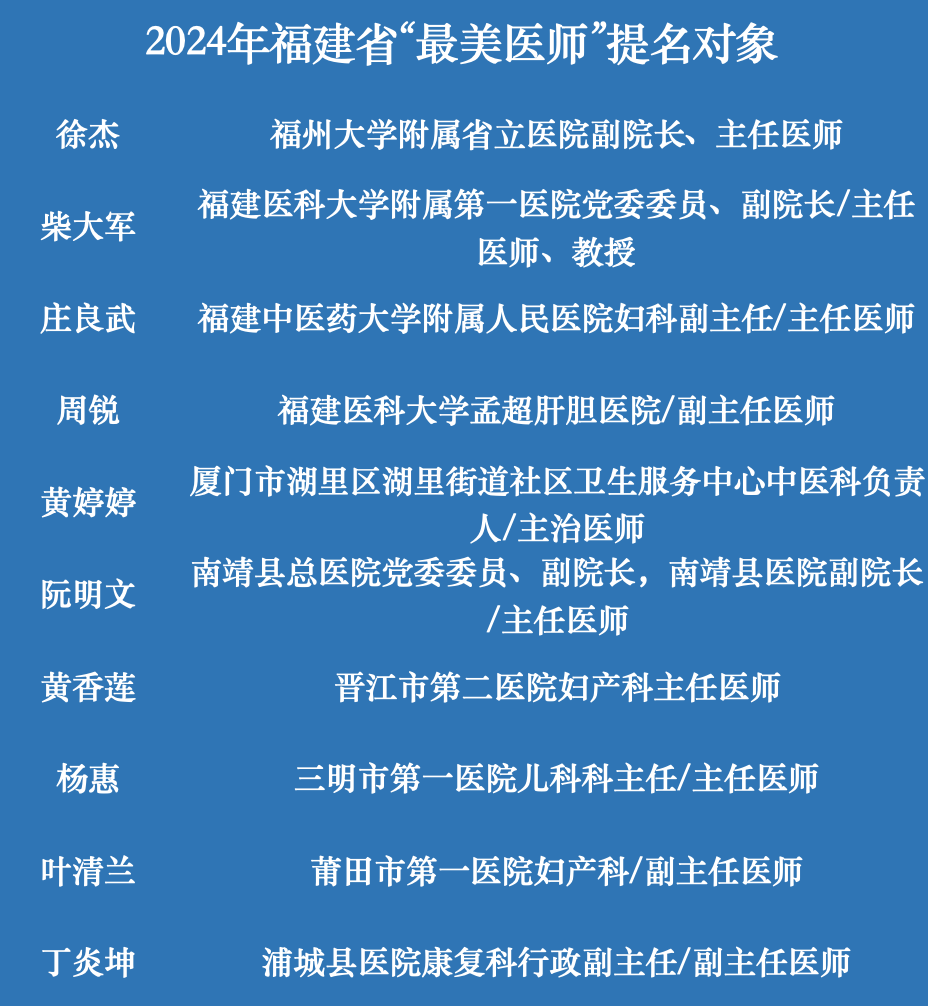 2024年福建省“最美医师”提名对象

| 徐杰 | 福州大学附属省立医院副院长、主任医师 |
|---|---|
| 柴大军 | 福建医科大学附属第一医院党委委员、副院长/主任医师、教授 |
| 庄良武 | 福建中医药大学附属人民医院妇科副主任/主任医师 |
| 周锐 | 福建医科大学孟超肝胆医院/副主任医师 |
| 黄婷婷 | 厦门市湖里区湖里街道社区卫生服务中心中医科负责人/主治医师 |
| 阮明文 | 南靖县总医院党委委员、副院长，南靖县医院副院长/主任医师 |
| 黄香莲 | 晋江市第二医院妇产科主任医师 |
| 杨惠 | 三明市第一医院儿科科主任/主任医师 |
| 叶清兰 | 莆田市第一医院妇产科/副主任医师 |
| 丁炎坤 | 浦城县医院康复科行政副主任/副主任医师 |